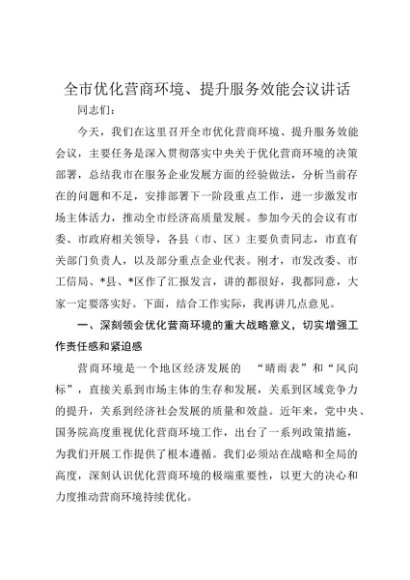 全市优化营商环境、提升服务效能会议讲话

同志们：

今天，我们在这里召开全市优化营商环境、提升服务效能会议，主要任务是深入贯彻落实中央关于优化营商环境的决策部署，总结我市在服务企业发展方面的经验做法，分析当前存在的问题和不足，安排部署下一阶段重点工作，进一步激发市场主体活力，推动全市经济高质量发展。参加今天的会议有市委、市政府相关领导，各县（市、区）主要负责同志，市直有关部门负责人，以及部分重点企业代表。刚才，市发改委、市工信局、*县、*区作了汇报发言，讲的都很好，我都同意，大家一定要落实好。下面，结合工作实际，我再讲几点意见。

一、深刻领会优化营商环境的重大战略意义，切实增强工作责任感和紧迫感

营商环境是一个地区经济发展的 “晴雨表”和“风向标”，直接关系到市场主体的生存和发展，关系到区域竞争力的提升，关系到经济社会发展的质量和效益。近年来，党中央、国务院高度重视优化营商环境工作，出台了一系列政策措施，为我们开展工作提供了根本遵循。我们必须站在战略和全局的高度，深刻认识优化营商环境的极端重要性，以更大的决心和力度推动营商环境持续优化。